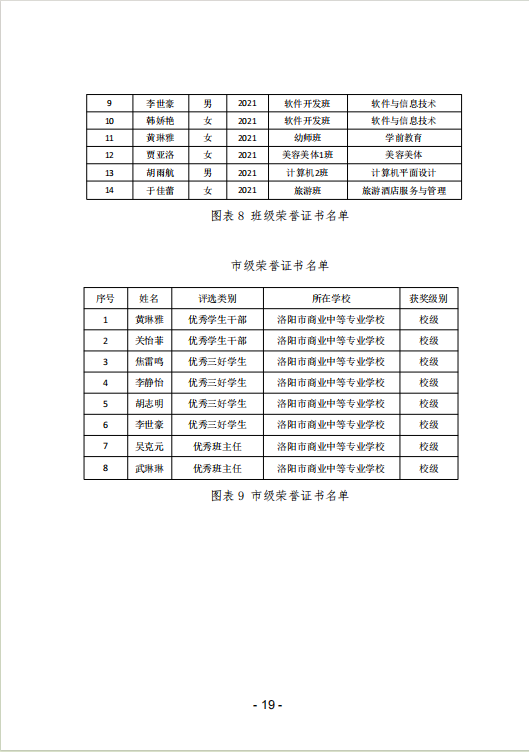 | 9 | 李世豪 | 男 | 2021 | 软件开发班 | 软件与信息技术 |
|---|---|---|---|---|---|
| 10 | 韩娇艳 | 女 | 2021 | 软件开发班 | 软件与信息技术 |
| 11 | 黄琳雅 | 女 | 2021 | 幼师班 | 学前教育 |
| 12 | 贾亚洛 | 女 | 2021 | 美容美体1班 | 美容美体 |
| 13 | 胡雨航 | 男 | 2021 | 计算机2班 | 计算机平面设计 |
| 14 | 于佳蕾 | 女 | 2021 | 旅游班 | 旅游酒店服务与管理 |

图表 8 班级荣誉证书名单

市级荣誉证书名单

| 序号 | 姓名 | 评选类别 | 所在学校 | 获奖级别 |
|---|---|---|---|---|
| 1 | 黄琳雅 | 优秀学生干部 | 洛阳市商业中等专业学校 | 校级 |
| 2 | 关怡菲 | 优秀学生干部 | 洛阳市商业中等专业学校 | 校级 |
| 3 | 焦雷鸣 | 优秀三好学生 | 洛阳市商业中等专业学校 | 校级 |
| 4 | 李静怡 | 优秀三好学生 | 洛阳市商业中等专业学校 | 校级 |
| 5 | 胡志明 | 优秀三好学生 | 洛阳市商业中等专业学校 | 校级 |
| 6 | 李世豪 | 优秀三好学生 | 洛阳市商业中等专业学校 | 校级 |
| 7 | 吴克元 | 优秀班主任 | 洛阳市商业中等专业学校 | 校级 |
| 8 | 武琳琳 | 优秀班主任 | 洛阳市商业中等专业学校 | 校级 |

图表 9 市级荣誉证书名单

- 19 -